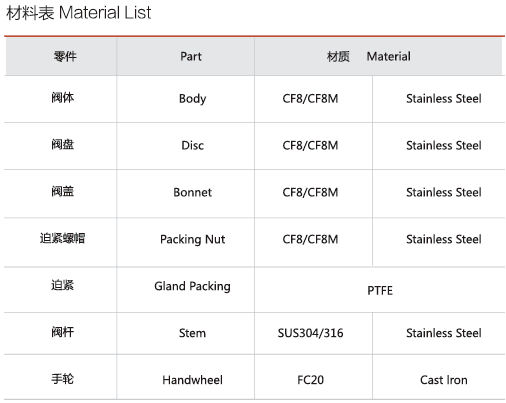 材料表 Material List

| 零件 | Part | 材质 Material | |
|---|---|---|---|
| 阀体 | Body | CF8/CF8M | Stainless Steel |
| 阀盘 | Disc | CF8/CF8M | Stainless Steel |
| 阀盖 | Bonnet | CF8/CF8M | Stainless Steel |
| 迫紧螺帽 | Packing Nut | CF8/CF8M | Stainless Steel |
| 迫紧 | Gland Packing | PTFE | |
| 阀杆 | Stem | SUS304/316 | Stainless Steel |
| 手轮 | Handwheel | FC20 | Cast Iron |